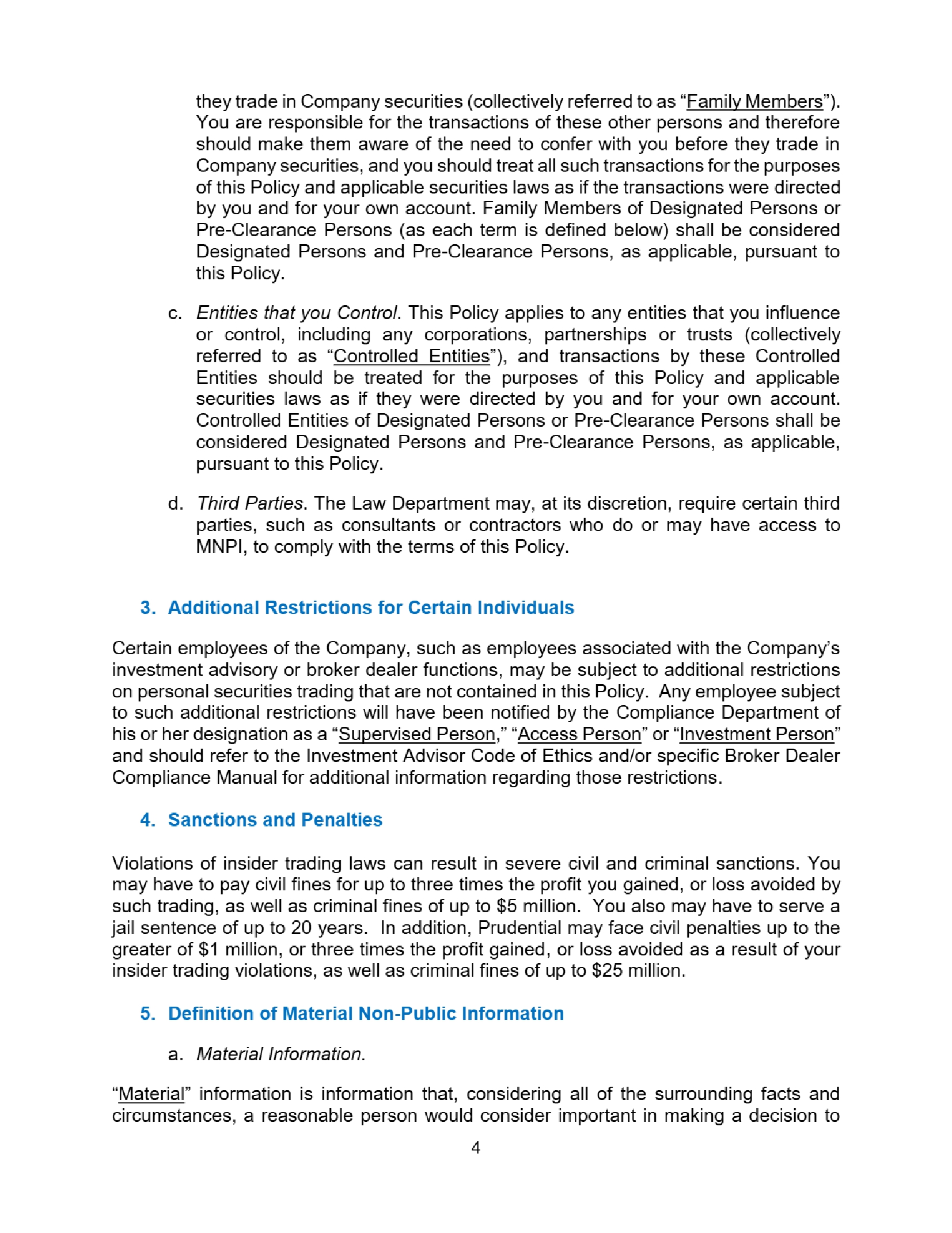 they trade in Company securities (collectively referred to as "Family Members"). You are responsible for the transactions of these other persons and therefore should make them aware of the need to confer with you before they trade in Company securities, and you should treat all such transactions for the purposes of this Policy and applicable securities laws as if the transactions were directed by you and for your own account. Family Members of Designated Persons or Pre-Clearance Persons (as each term is defined below) shall be considered Designated Persons and Pre-Clearance Persons, as applicable, pursuant to this Policy.

c. Entities that you Control. This Policy applies to any entities that you influence or control, including any corporations, partnerships or trusts (collectively referred to as "Controlled Entities"), and transactions by these Controlled Entities should be treated for the purposes of this Policy and applicable securities laws as if they were directed by you and for your own account. Controlled Entities of Designated Persons or Pre-Clearance Persons shall be considered Designated Persons and Pre-Clearance Persons, as applicable, pursuant to this Policy.

d. Third Parties. The Law Department may, at its discretion, require certain third parties, such as consultants or contractors who do or may have access to MNPI, to comply with the terms of this Policy.

3. Additional Restrictions for Certain Individuals

Certain employees of the Company, such as employees associated with the Company's investment advisory or broker dealer functions, may be subject to additional restrictions on personal securities trading that are not contained in this Policy. Any employee subject to such additional restrictions will have been notified by the Compliance Department of his or her designation as a "Supervised Person," "Access Person" or "Investment Person" and should refer to the Investment Advisor Code of Ethics and/or specific Broker Dealer Compliance Manual for additional information regarding those restrictions.

4. Sanctions and Penalties

Violations of insider trading laws can result in severe civil and criminal sanctions. You may have to pay civil fines for up to three times the profit you gained, or loss avoided by such trading, as well as criminal fines of up to $5 million. You also may have to serve a jail sentence of up to 20 years. In addition, Prudential may face civil penalties up to the greater of $1 million, or three times the profit gained, or loss avoided as a result of your insider trading violations, as well as criminal fines of up to $25 million.

5. Definition of Material Non-Public Information

a. Material Information.

"Material" information is information that, considering all of the surrounding facts and circumstances, a reasonable person would consider important in making a decision to

4